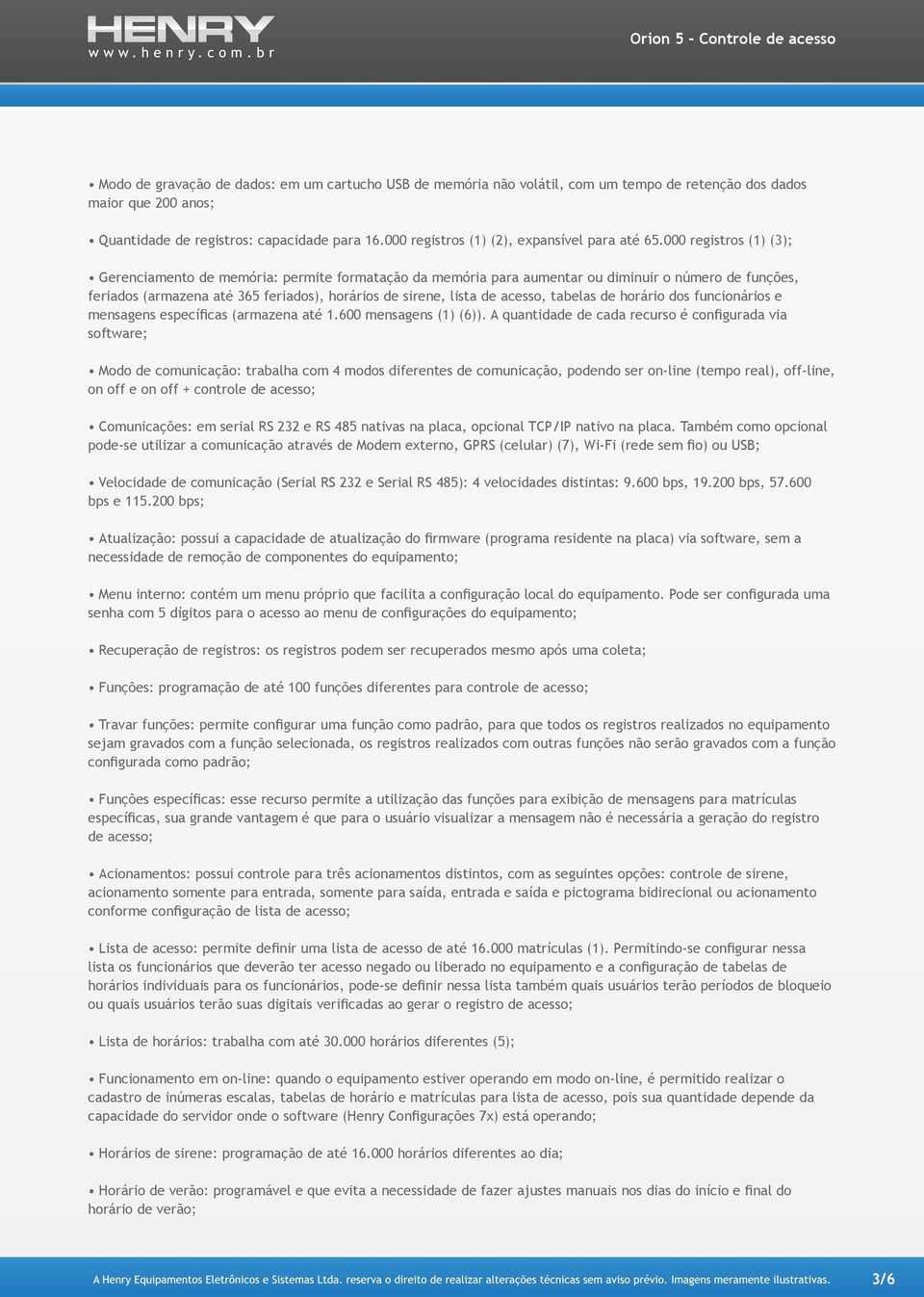 HENRY
www.henry.com.br

Orion 5 - Controle de acesso

• Modo de gravação de dados: em um cartucho USB de memória não volátil, com um tempo de retenção dos dados maior que 200 anos;

• Quantidade de registros: capacidade para 16.000 registros (1) (2), expansível para até 65.000 registros (1) (3);

• Gerenciamento de memória: permite formatação da memória para aumentar ou diminuir o número de funções, feriados (armazena até 365 feriados), horários de sirene, lista de acesso, tabelas de horário dos funcionários e mensagens específicas (armazena até 1.600 mensagens (1) (6)). A quantidade de cada recurso é configurada via software;

• Modo de comunicação: trabalha com 4 modos diferentes de comunicação, podendo ser on-line (tempo real), off-line, on off e on off + controle de acesso;

• Comunicações: em serial RS 232 e RS 485 nativas na placa, opcional TCP/IP nativo na placa. Também como opcional pode-se utilizar a comunicação através de Modem externo, GPRS (celular) (7), Wi-Fi (rede sem fio) ou USB;

• Velocidade de comunicação (Serial RS 232 e Serial RS 485): 4 velocidades distintas: 9.600 bps, 19.200 bps, 57.600 bps e 115.200 bps;

• Atualização: possui a capacidade de atualização do firmware (programa residente na placa) via software, sem a necessidade de remoção de componentes do equipamento;

• Menu interno: contém um menu próprio que facilita a configuração local do equipamento. Pode ser configurada uma senha com 5 dígitos para o acesso ao menu de configurações do equipamento;

• Recuperação de registros: os registros podem ser recuperados mesmo após uma coleta;

• Funções: programação de até 100 funções diferentes para controle de acesso;

• Travar funções: permite configurar uma função como padrão, para que todos os registros realizados no equipamento sejam gravados com a função selecionada, os registros realizados com outras funções não serão gravados com a função configurada como padrão;

• Funções específicas: esse recurso permite a utilização das funções para exibição de mensagens para matrículas específicas, sua grande vantagem é que para o usuário visualizar a mensagem não é necessária a geração do registro de acesso;

• Acionamentos: possui controle para três acionamentos distintos, com as seguintes opções: controle de sirene, acionamento somente para entrada, somente para saída, entrada e saída e pictograma bidirecional ou acionamento conforme configuração de lista de acesso;

• Lista de acesso: permite definir uma lista de acesso de até 16.000 matrículas (1). Permitindo-se configurar nessa lista os funcionários que deverão ter acesso negado ou liberado no equipamento e a configuração de tabelas de horários individuais para os funcionários, pode-se definir nessa lista também quais usuários terão períodos de bloqueio ou quais usuários terão suas digitais verificadas ao gerar o registro de acesso;

• Lista de horários: trabalha com até 30.000 horários diferentes (5);

• Funcionamento em on-line: quando o equipamento estiver operando em modo on-line, é permitido realizar o cadastro de inúmeras escalas, tabelas de horário e matrículas para lista de acesso, pois sua quantidade depende da capacidade do servidor onde o software (Henry Configurações 7x) está operando;

• Horários de sirene: programação de até 16.000 horários diferentes ao dia;

• Horário de verão: programável e que evita a necessidade de fazer ajustes manuais nos dias do início e final do horário de verão;

A Henry Equipamentos Eletrônicos e Sistemas Ltda. reserva o direito de realizar alterações técnicas sem aviso prévio. Imagens meramente ilustrativas.

3/6